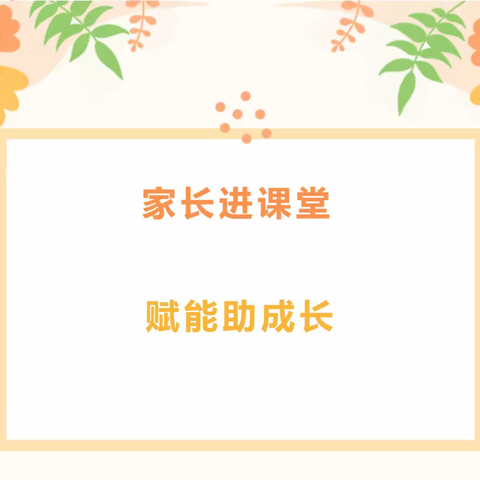 家长进课堂

赋能助成长